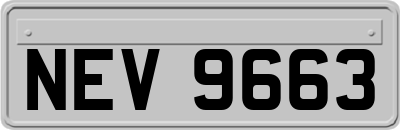 NEV 9663